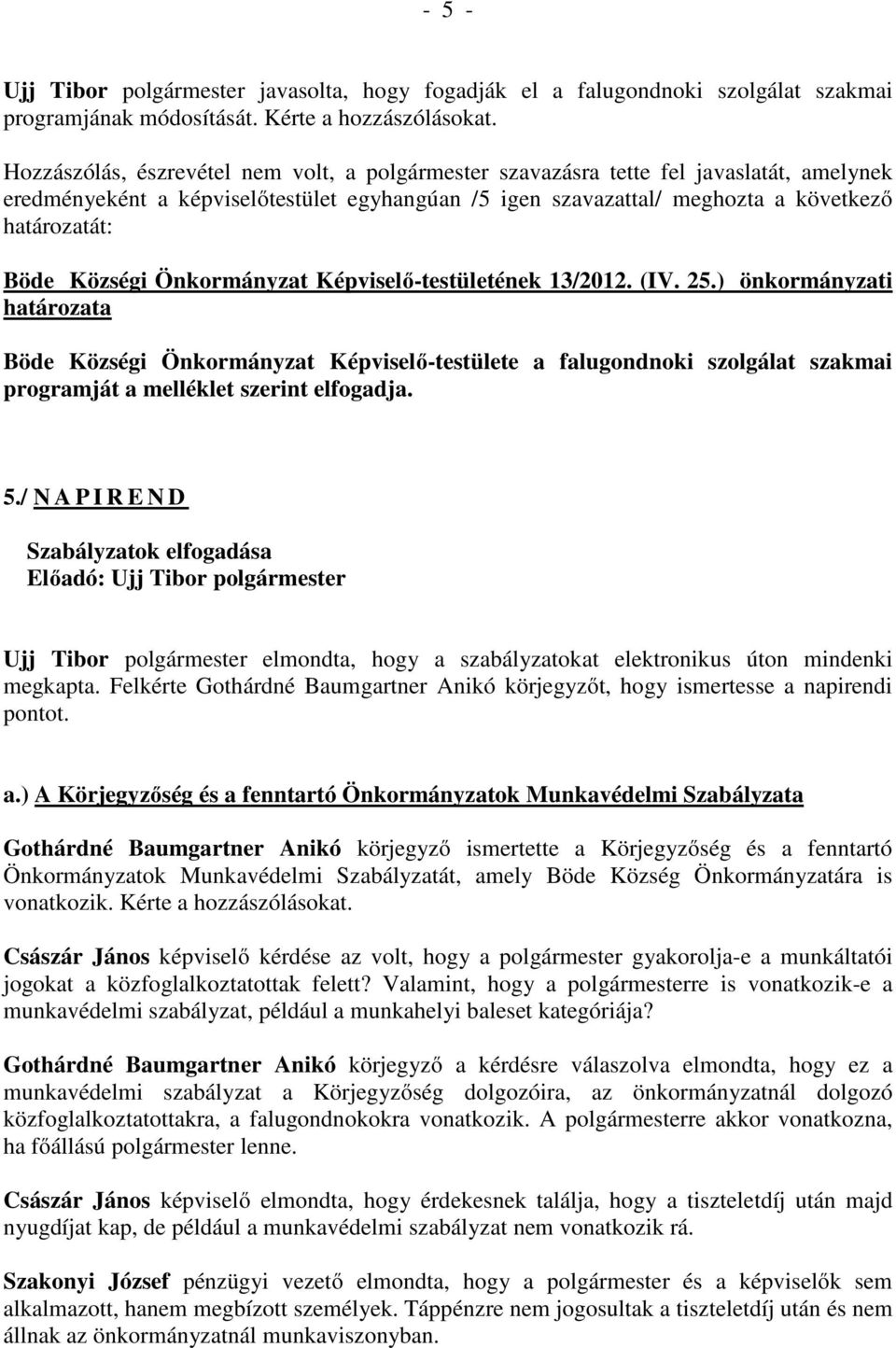 - 5 -

Ujj Tibor polgármester javasolta, hogy fogadják el a falugondnoki szolgálat szakmai programjának módosítását. Kérte a hozzászólásokat.

Hozzászólás, észrevétel nem volt, a polgármester szavazásra tette fel javaslatát, amelynek eredményeként a képviselőtestület egyhangúan /5 igen szavazattal/ meghozta a következő határozatát:

Böde Községi Önkormányzat Képviselő-testületének 13/2012. (IV. 25.) önkormányzati határozata

Böde Községi Önkormányzat Képviselő-testülete a falugondnoki szolgálat szakmai programját a melléklet szerint elfogadja.

5./ N A P I R E N D

Szabályzatok elfogadása
Előadó: Ujj Tibor polgármester

Ujj Tibor polgármester elmondta, hogy a szabályzatokat elektronikus úton mindenki megkapta. Felkérte Gothárdné Baumgartner Anikó körjegyzőt, hogy ismertesse a napirendi pontot.

a.) A Körjegyzőség és a fenntartó Önkormányzatok Munkavédelmi Szabályzata

Gothárdné Baumgartner Anikó körjegyző ismertette a Körjegyzőség és a fenntartó Önkormányzatok Munkavédelmi Szabályzatát, amely Böde Község Önkormányzatára is vonatkozik. Kérte a hozzászólásokat.

Császár János képviselő kérdése az volt, hogy a polgármester gyakorolja-e a munkáltatói jogokat a közfoglalkoztatottak felett? Valamint, hogy a polgármesterre is vonatkozik-e a munkavédelmi szabályzat, például a munkahelyi baleset kategóriája?

Gothárdné Baumgartner Anikó körjegyző a kérdésre válaszolva elmondta, hogy ez a munkavédelmi szabályzat a Körjegyzőség dolgozóira, az önkormányzatnál dolgozó közfoglalkoztatottakra, a falugondnokokra vonatkozik. A polgármesterre akkor vonatkozna, ha főállású polgármester lenne.

Császár János képviselő elmondta, hogy érdekesnek találja, hogy a tiszteletdíj után majd nyugdíjat kap, de például a munkavédelmi szabályzat nem vonatkozik rá.

Szakonyi József pénzügyi vezető elmondta, hogy a polgármester és a képviselők sem alkalmazott, hanem megbízott személyek. Táppénzre nem jogosultak a tiszteletdíj után és nem állnak az önkormányzatnál munkaviszonyban.